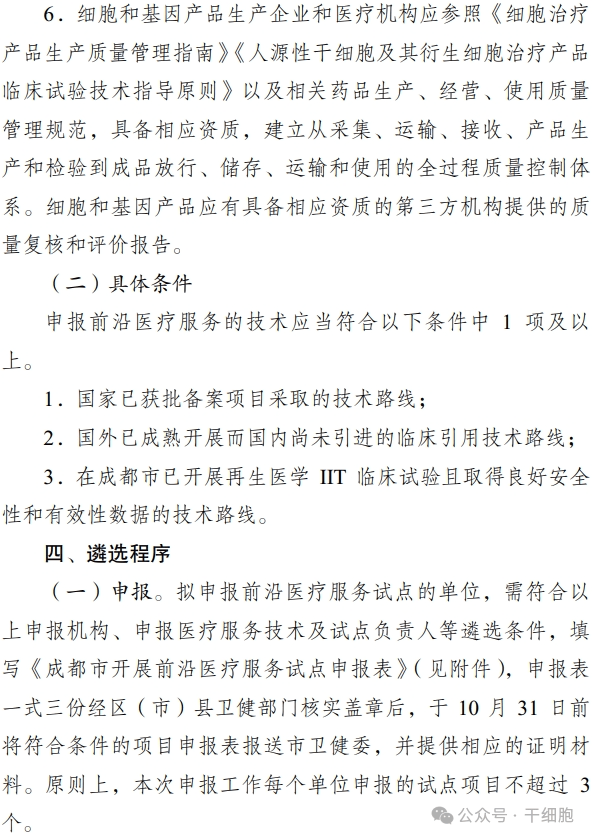 6．细胞和基因产品生产企业和医疗机构应参照《细胞治疗产品生产质量管理指南》《人源性干细胞及其衍生细胞治疗产品临床试验技术指导原则》以及相关药品生产、经营、使用质量管理规范，具备相应资质，建立从采集、运输、接收、产品生产和检验到成品放行、储存、运输和使用的全过程质量控制体系。细胞和基因产品应有具备相应资质的第三方机构提供的质量复核和评价报告。

（二）具体条件

申报前沿医疗服务的技术应当符合以下条件中 1 项及以上。

1．国家已获批备案项目采取的技术路线；

2．国外已成熟开展而国内尚未引进的临床引用技术路线；

3．在成都市已开展再生医学 IIT 临床试验且取得良好安全性和有效性数据的技术路线。

四、遴选程序

（一）申报。拟申报前沿医疗服务试点的单位，需符合以上申报机构、申报医疗服务技术及试点负责人等遴选条件，填写《成都市开展前沿医疗服务试点申报表》（见附件），申报表一式三份经区（市）县卫健部门核实盖章后，于 10 月 31 日前将符合条件的项目申报表报送市卫健委，并提供相应的证明材料。原则上，本次申报工作每个单位申报的试点项目不超过 3 个。

公众号 · 干细胞